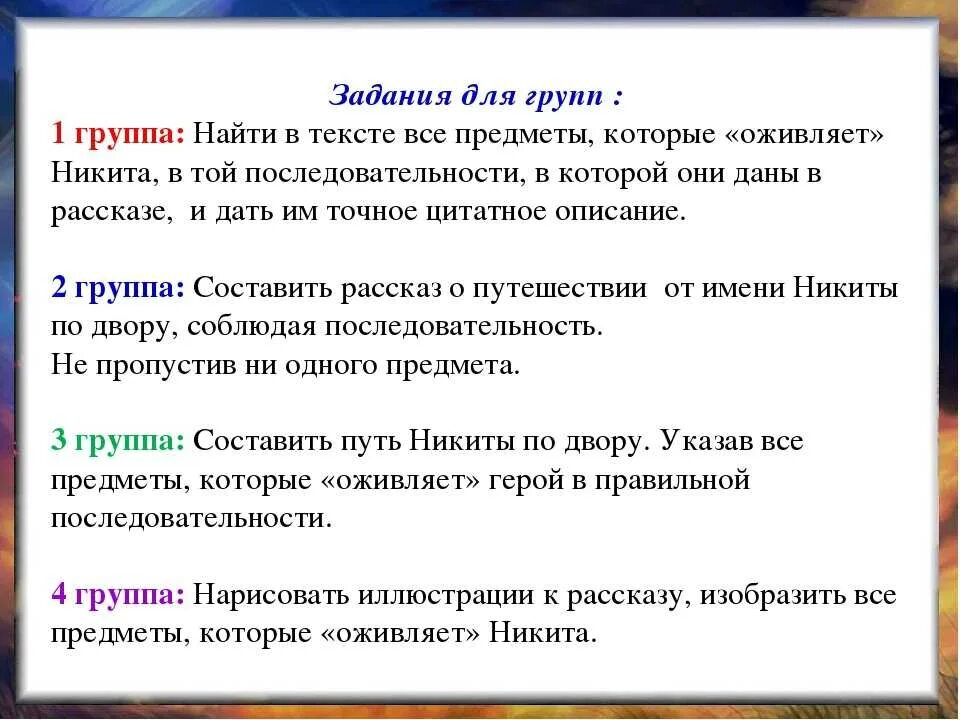 Задания для групп :

1 группа: Найти в тексте все предметы, которые «оживляет» Никита, в той последовательности, в которой они даны в рассказе,  и дать им точное цитатное описание.

2 группа: Составить рассказ о путешествии  от имени Никиты по двору, соблюдая последовательность.
Не пропустив ни одного предмета.

3 группа: Составить путь Никиты по двору. Указав все предметы, которые «оживляет» герой в правильной последовательности.

4 группа: Нарисовать иллюстрации к рассказу, изобразить все предметы, которые «оживляет» Никита.